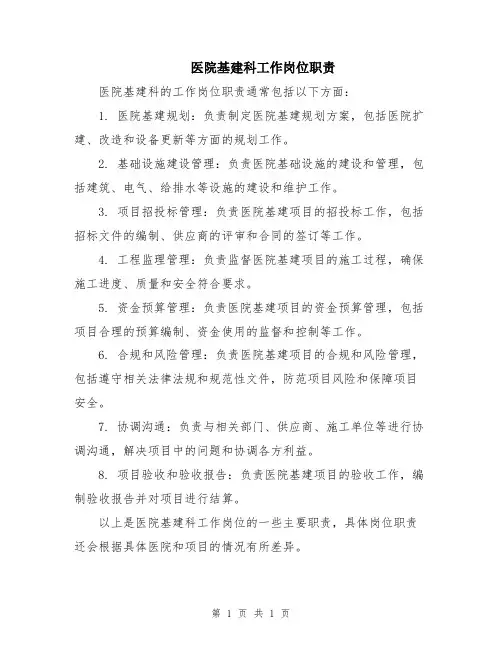 医院基建科工作岗位职责

医院基建科的工作岗位职责通常包括以下方面：

1. 医院基建规划：负责制定医院基建规划方案，包括医院扩建、改造和设备更新等方面的规划工作。

2. 基础设施建设管理：负责医院基础设施的建设和管理，包括建筑、电气、给排水等设施的建设和维护工作。

3. 项目招投标管理：负责医院基建项目的招投标工作，包括招标文件的编制、供应商的评审和合同的签订等工作。

4. 工程监理管理：负责监督医院基建项目的施工过程，确保施工进度、质量和安全符合要求。

5. 资金预算管理：负责医院基建项目的资金预算管理，包括项目合理的预算编制、资金使用的监督和控制等工作。

6. 合规和风险管理：负责医院基建项目的合规和风险管理，包括遵守相关法律法规和规范性文件，防范项目风险和保障项目安全。

7. 协调沟通：负责与相关部门、供应商、施工单位等进行协调沟通，解决项目中的问题和协调各方利益。

8. 项目验收和验收报告：负责医院基建项目的验收工作，编制验收报告并对项目进行结算。

以上是医院基建科工作岗位的一些主要职责，具体岗位职责还会根据具体医院和项目的情况有所差异。

第 1 页 共 1 页